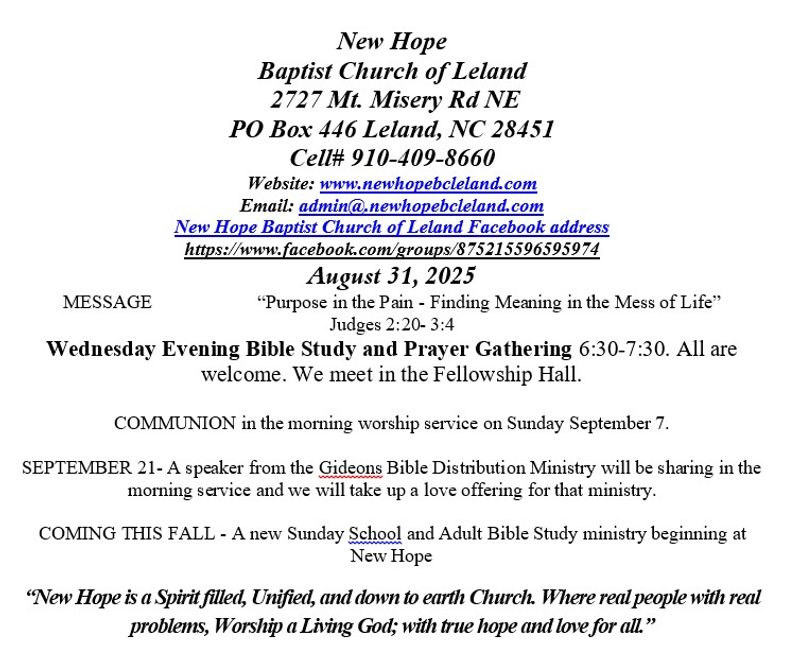 New Hope
Baptist Church of Leland
2727 Mt. Misery Rd NE
PO Box 446 Leland, NC 28451
Cell# 910-409-8660
Website: www.newhopebcleland.com
Email: admin@.newhopebcleland.com
New Hope Baptist Church of Leland Facebook address
https://www.facebook.com/groups/875215596595974
August 31, 2025

MESSAGE “Purpose in the Pain - Finding Meaning in the Mess of Life”
Judges 2:20- 3:4

Wednesday Evening Bible Study and Prayer Gathering 6:30-7:30. All are welcome. We meet in the Fellowship Hall.

COMMUNION in the morning worship service on Sunday September 7.

SEPTEMBER 21- A speaker from the Gideons Bible Distribution Ministry will be sharing in the morning service and we will take up a love offering for that ministry.

COMING THIS FALL - A new Sunday School and Adult Bible Study ministry beginning at New Hope

“New Hope is a Spirit filled, Unified, and down to earth Church. Where real people with real problems, Worship a Living God; with true hope and love for all.”